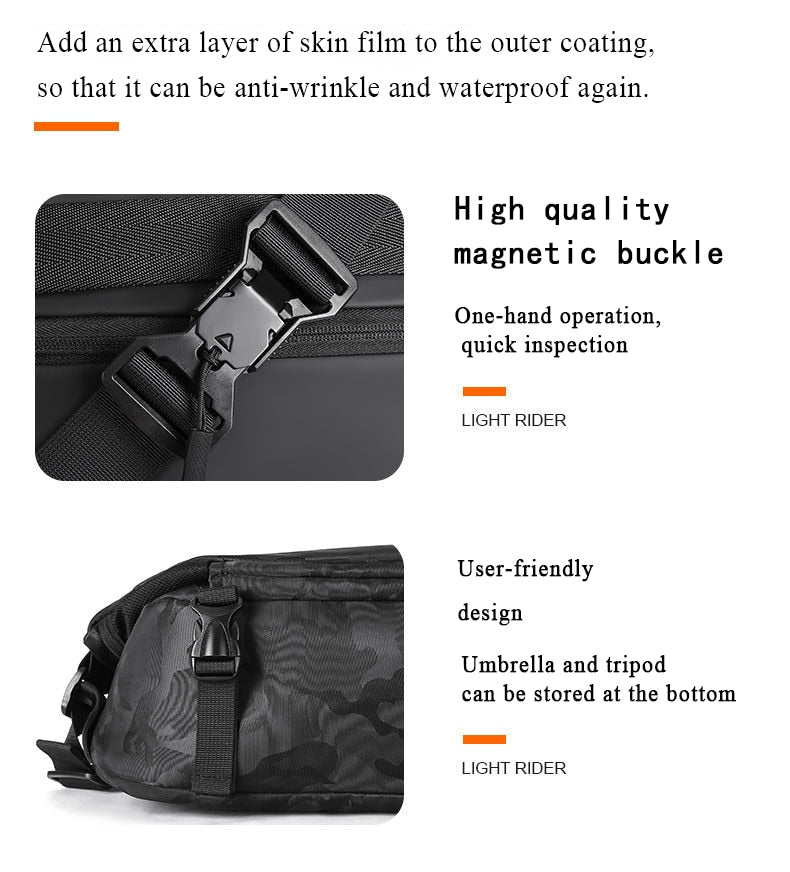 Add an extra layer of skin film to the outer coating, so that it can be anti-wrinkle and waterproof again.

High quality magnetic buckle

One-hand operation, quick inspection

LIGHT RIDER

User-friendly design

Umbrella and tripod can be stored at the bottom

LIGHT RIDER